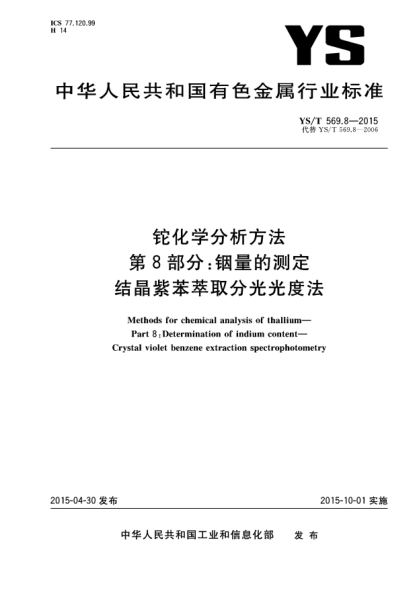 ICS 77.120.99
H 14

YS

中华人民共和国有色金属行业标准

YS/T 569.8—2015
代替 YS/T 569.8—2006

铊化学分析方法
第 8 部分：铟量的测定
结晶紫苯萃取分光光度法

Methods for chemical analysis of thallium—
Part 8：Determination of indium content—
Crystal violet benzene extraction spectrophotometry

2015-04-30 发布

2015-10-01 实施

中华人民共和国工业和信息化部　发 布